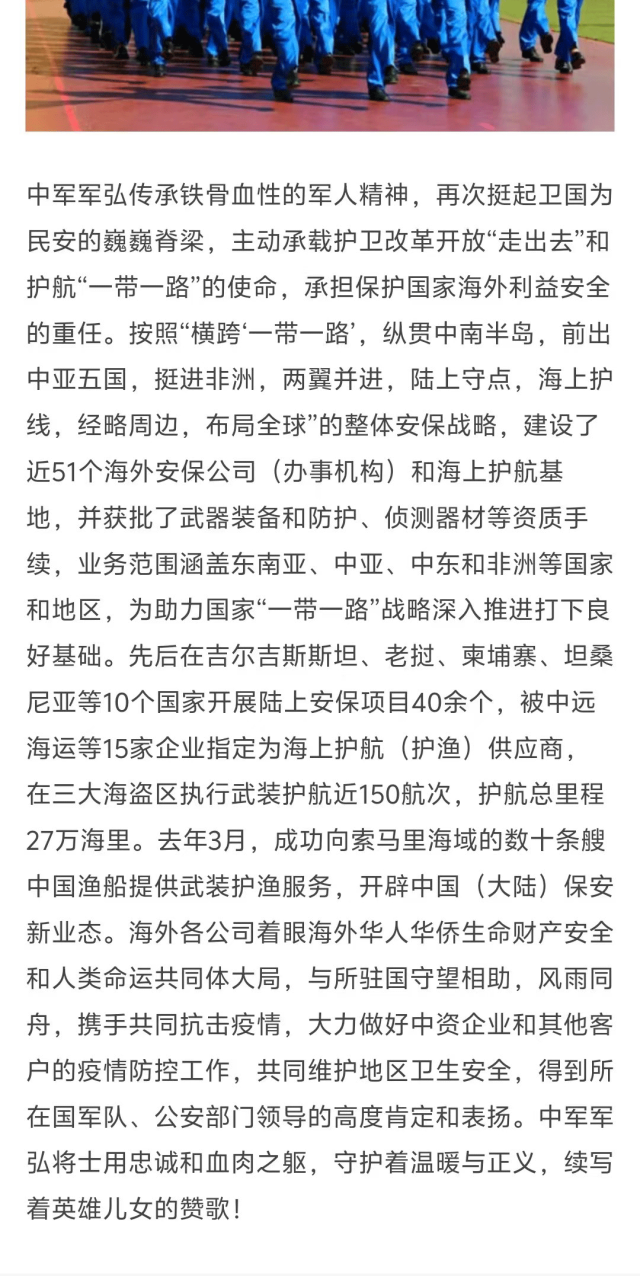 中军军弘传承铁骨血性的军人精神，再次挺起卫国为民安的巍巍脊梁，主动承载护卫改革开放“走出去”和护航“一带一路”的使命，承担保护国家海外利益安全的重任。按照“横跨‘一带一路’，纵贯中南半岛，前出中亚五国，挺进非洲，两翼并进，陆上守点，海上护线，经略周边，布局全球”的整体安保战略，建设了近51个海外安保公司（办事机构）和海上护航基地，并获批了武器装备和防护、侦测器材等资质手续，业务范围涵盖东南亚、中亚、中东和非洲等国家和地区，为助力国家“一带一路”战略深入推进打下良好基础。先后在吉尔吉斯斯坦、老挝、柬埔寨、坦桑尼亚等10个国家开展陆上安保项目40余个，被中远海运等15家企业指定为海上护航（护渔）供应商，在三大海盗区执行武装护航近150航次，护航总里程27万海里。去年3月，成功向索马里海域的数十条艘中国渔船提供武装护渔服务，开辟中国（大陆）保安新业态。海外各公司着眼海外华人华侨生命财产安全和人类命运共同体大局，与所驻国守望相助，风雨同舟，携手共同抗击疫情，大力做好中资企业和其他客户的疫情防控工作，共同维护地区卫生安全，得到所在国军队、公安部门领导的高度肯定和表扬。中军军弘将士用忠诚和血肉之躯，守护着温暖与正义，续写着英雄儿女的赞歌！